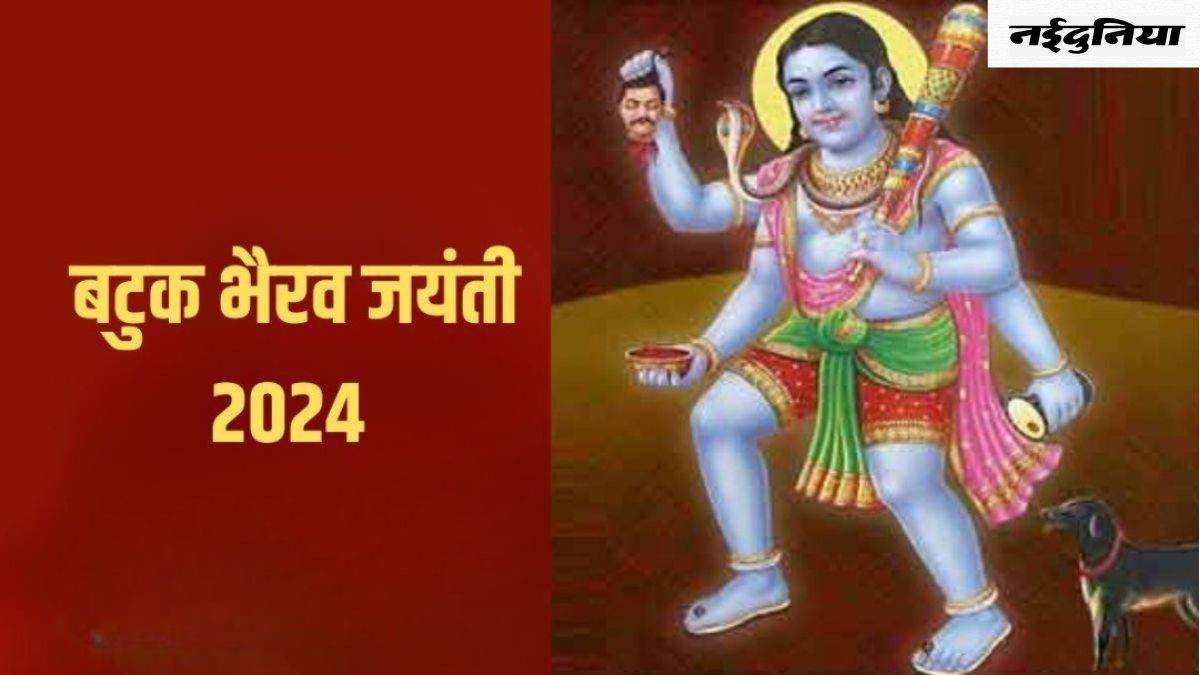 नईदुनिया

बटुक भैरव जयंती 2024